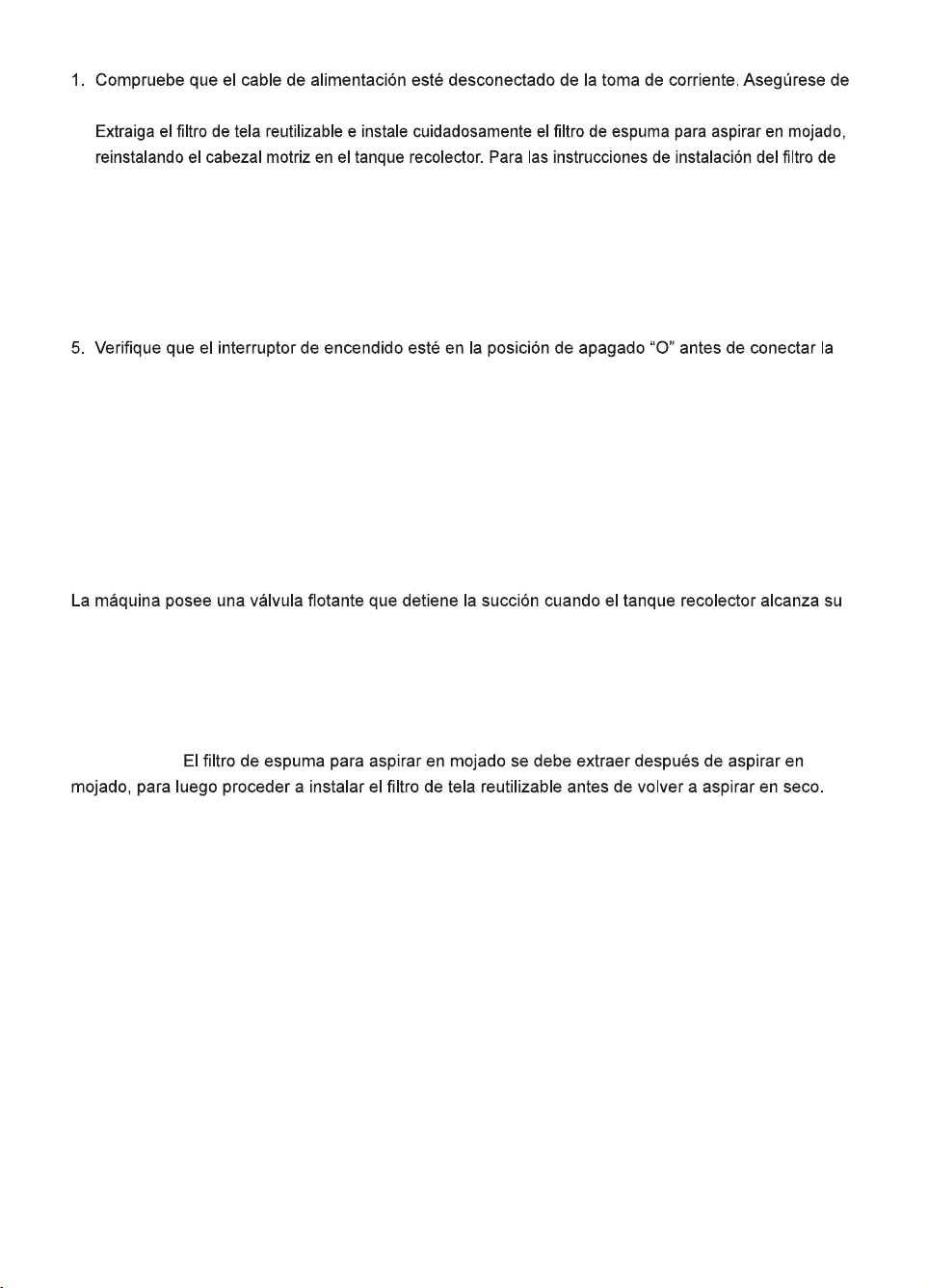 1. Compruebe que el cable de alimentación esté desconectado de la toma de corriente. Asegúrese de

Extraiga el filtro de tela reutilizable e instale cuidadosamente el filtro de espuma para aspirar en mojado, reinstalando el cabezal motriz en el tanque recolector. Para las instrucciones de instalación del filtro de

5. Verifique que el interruptor de encendido esté en la posición de apagado "O" antes de conectar la

La máquina posee una válvula flotante que detiene la succión cuando el tanque recolector alcanza su

El filtro de espuma para aspirar en mojado se debe extraer después de aspirar en mojado, para luego proceder a instalar el filtro de tela reutilizable antes de volver a aspirar en seco.